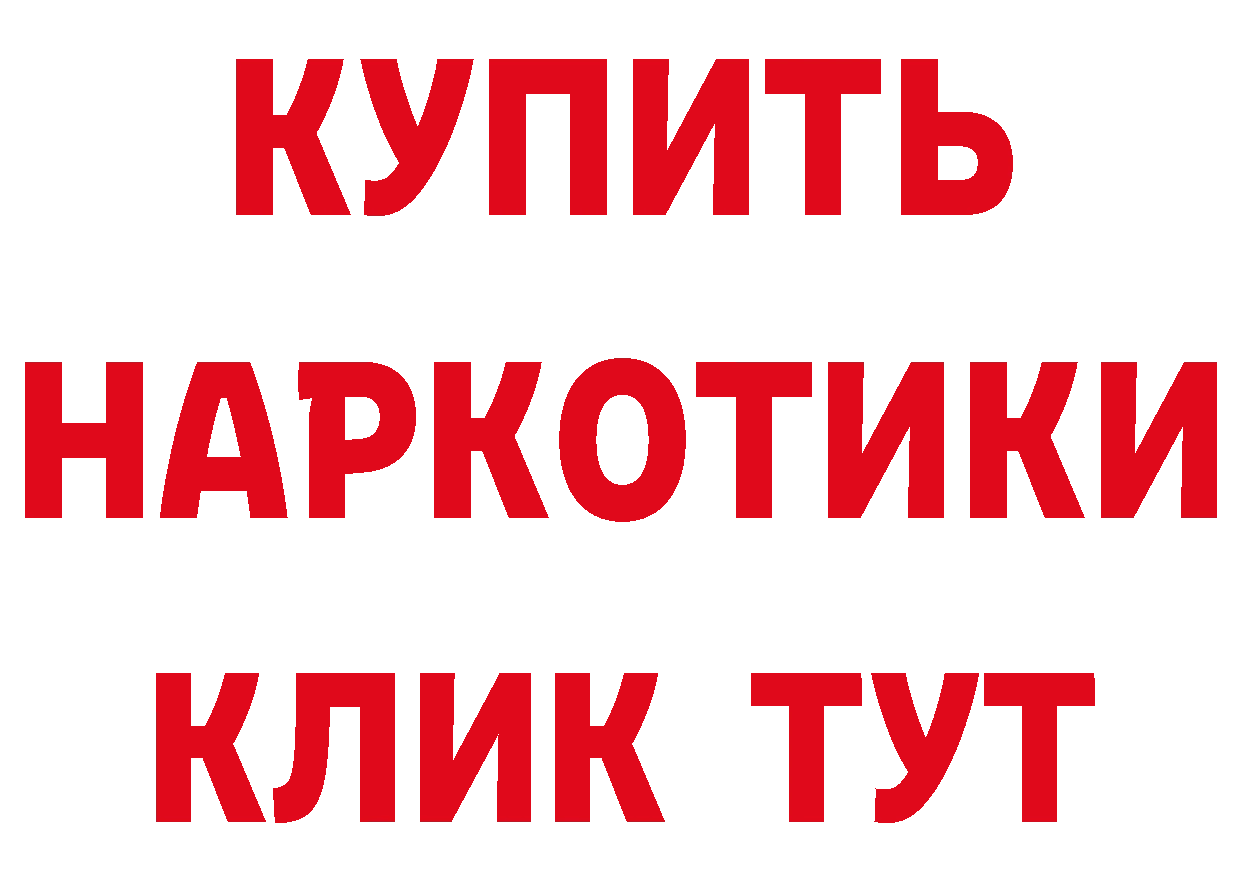 КУПИТЬ
НАРКОТИКИ
КЛИК ТУТ